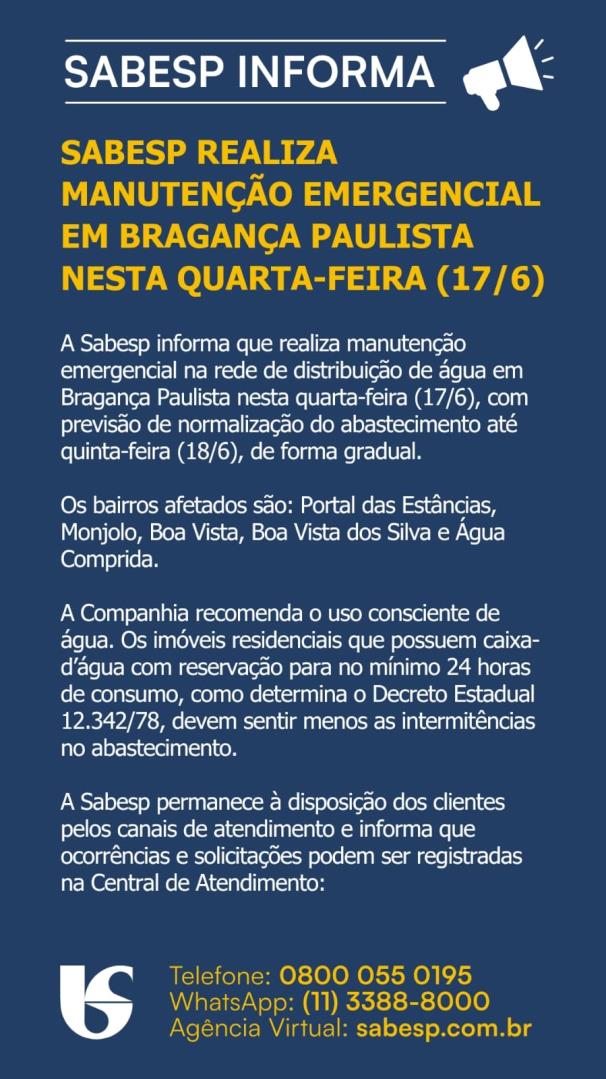 SABESP INFORMA

SABESP REALIZA MANUTENÇÃO EMERGENCIAL EM BRAGANÇA PAULISTA NESTA QUARTA-FEIRA (17/6)

A Sabesp informa que realiza manutenção emergencial na rede de distribuição de água em Bragança Paulista nesta quarta-feira (17/6), com previsão de normalização do abastecimento até quinta-feira (18/6), de forma gradual.

Os bairros afetados são: Portal das Estâncias, Monjolo, Boa Vista, Boa Vista dos Silva e Água Comprida.

A Companhia recomenda o uso consciente de água. Os imóveis residenciais que possuem caixa-d'água com reservação para no mínimo 24 horas de consumo, como determina o Decreto Estadual 12.342/78, devem sentir menos as intermitências no abastecimento.

A Sabesp permanece à disposição dos clientes pelos canais de atendimento e informa que ocorrências e solicitações podem ser registradas na Central de Atendimento:

Telefone: 0800 055 0195
WhatsApp: (11) 3388-8000
Agência Virtual: sabesp.com.br